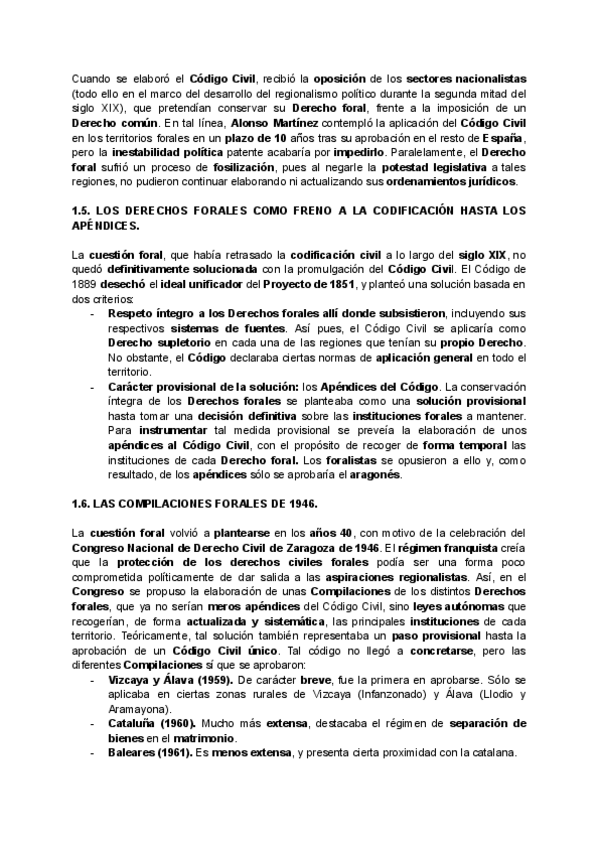 Cuando se elaboró el Código Civil, recibió la oposición de los sectores nacionalistas (todo ello en el marco del desarrollo del regionalismo político durante la segunda mitad del siglo XIX), que pretendían conservar su Derecho foral, frente a la imposición de un Derecho común. En tal línea, Alonso Martínez contempló la aplicación del Código Civil en los territorios forales en un plazo de 10 años tras su aprobación en el resto de España, pero la inestabilidad política patente acabaría por impedirlo. Paralelamente, el Derecho foral sufrió un proceso de fosilización, pues al negarle la potestad legislativa a tales regiones, no pudieron continuar elaborando ni actualizando sus ordenamientos jurídicos.

1.5. LOS DERECHOS FORALES COMO FRENO A LA CODIFICACIÓN HASTA LOS APÉNDICES.

La cuestión foral, que había retrasado la codificación civil a lo largo del siglo XIX, no quedó definitivamente solucionada con la promulgación del Código Civil. El Código de 1889 desechó el ideal unificador del Proyecto de 1851, y planteó una solución basada en dos criterios:
- Respeto íntegro a los Derechos forales allí donde subsistieron, incluyendo sus respectivos sistemas de fuentes. Así pues, el Código Civil se aplicaría como Derecho supletorio en cada una de las regiones que tenían su propio Derecho. No obstante, el Código declaraba ciertas normas de aplicación general en todo el territorio.
- Carácter provisional de la solución: los Apéndices del Código. La conservación íntegra de los Derechos forales se planteaba como una solución provisional hasta tomar una decisión definitiva sobre las instituciones forales a mantener. Para instrumentar tal medida provisional se preveía la elaboración de unos apéndices al Código Civil, con el propósito de recoger de forma temporal las instituciones de cada Derecho foral. Los foralistas se opusieron a ello y, como resultado, de los apéndices sólo se aprobaría el aragonés.

1.6. LAS COMPILACIONES FORALES DE 1946.

La cuestión foral volvió a plantearse en los años 40, con motivo de la celebración del Congreso Nacional de Derecho Civil de Zaragoza de 1946. El régimen franquista creía que la protección de los derechos civiles forales podía ser una forma poco comprometida políticamente de dar salida a las aspiraciones regionalistas. Así, en el Congreso se propuso la elaboración de unas Compilaciones de los distintos Derechos forales, que ya no serían meros apéndices del Código Civil, sino leyes autónomas que recogerían, de forma actualizada y sistemática, las principales instituciones de cada territorio. Teóricamente, tal solución también representaba un paso provisional hasta la aprobación de un Código Civil único. Tal código no llegó a concretarse, pero las diferentes Compilaciones sí que se aprobaron:
- Vizcaya y Álava (1959). De carácter breve, fue la primera en aprobarse. Sólo se aplicaba en ciertas zonas rurales de Vizcaya (Infanzonado) y Álava (Llodio y Aramayona).
- Cataluña (1960). Mucho más extensa, destacaba el régimen de separación de bienes en el matrimonio.
- Baleares (1961). Es menos extensa, y presenta cierta proximidad con la catalana.